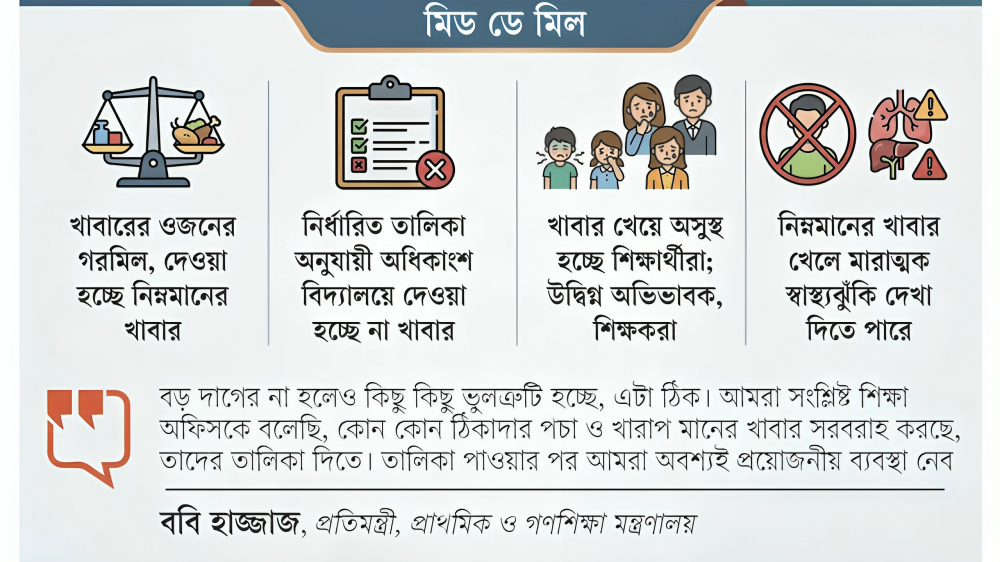 মিড ডে মিল

খাবারের ওজনের গরমিল, দেওয়া হচ্ছে নিম্নমানের খাবার

নির্ধারিত তালিকা অনুযায়ী অধিকাংশ বিদ্যালয়ে দেওয়া হচ্ছে না খাবার

খাবার খেয়ে অসুস্থ হচ্ছে শিক্ষার্থীরা; উদ্বিগ্ন অভিভাবক, শিক্ষকরা

নিম্নমানের খাবার খেলে মারাত্মক স্বাস্থ্যঝুঁকি দেখা দিতে পারে

বড় দাগের না হলেও কিছু কিছু ভুলত্রুটি হচ্ছে, এটা ঠিক। আমরা সংশ্লিষ্ট শিক্ষা অফিসকে বলেছি, কোন কোন ঠিকাদার পচা ও খারাপ মানের খাবার সরবরাহ করছে, তাদের তালিকা দিতে। তালিকা পাওয়ার পর আমরা অবশ্যই প্রয়োজনীয় ব্যবস্থা নেব

ববি হাজ্জাজ, প্রতিমন্ত্রী, প্রাথমিক ও গণশিক্ষা মন্ত্রণালয়